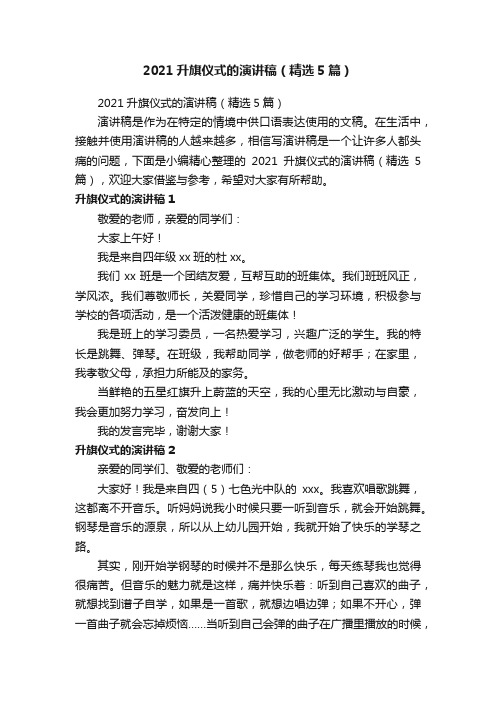 2021 升旗仪式的演讲稿（精选 5 篇）

2021 升旗仪式的演讲稿（精选 5 篇）

演讲稿是作为在特定的情境中供口语表达使用的文稿。在生活中，接触并使用演讲稿的人越来越多，相信写演讲稿是一个让许多人都头痛的问题，下面是小编精心整理的 2021 升旗仪式的演讲稿（精选 5 篇），欢迎大家借鉴与参考，希望对大家有所帮助。

升旗仪式的演讲稿 1

敬爱的老师，亲爱的同学们：

大家上午好！

我是来自四年级 xx 班的杜 xx。

我们 xx 班是一个团结友爱，互帮互助的班集体。我们班班风正，学风浓。我们尊敬师长，关爱同学，珍惜自己的学习环境，积极参与学校的各项活动，是一个活泼健康的班集体！

我是班上的学习委员，一名热爱学习，兴趣广泛的学生。我的特长是跳舞、弹琴。在班级，我帮助同学，做老师的好帮手；在家里，我孝敬父母，承担力所能及的家务。

当鲜艳的五星红旗升上蔚蓝的天空，我的心里无比激动与自豪，我会更加努力学习，奋发向上！

我的发言完毕，谢谢大家！

升旗仪式的演讲稿 2

亲爱的同学们、敬爱的老师们：

大家好！我是来自四（5）七色光中队的 xxx。我喜欢唱歌跳舞，这都离不开音乐。听妈妈说我小时候只要一听到音乐，就会开始跳舞。钢琴是音乐的源泉，所以从上幼儿园开始，我就开始了快乐的学琴之路。

其实，刚开始学钢琴的时候并不是那么快乐，每天练琴我也觉得很痛苦。但音乐的魅力就是这样，痛并快乐着：听到自己喜欢的曲子，就想找到谱子自学，如果是一首歌，就想边唱边弹；如果不开心，弹一首曲子就会忘掉烦恼......当听到自己会弹的曲子在广播里播放的时候，